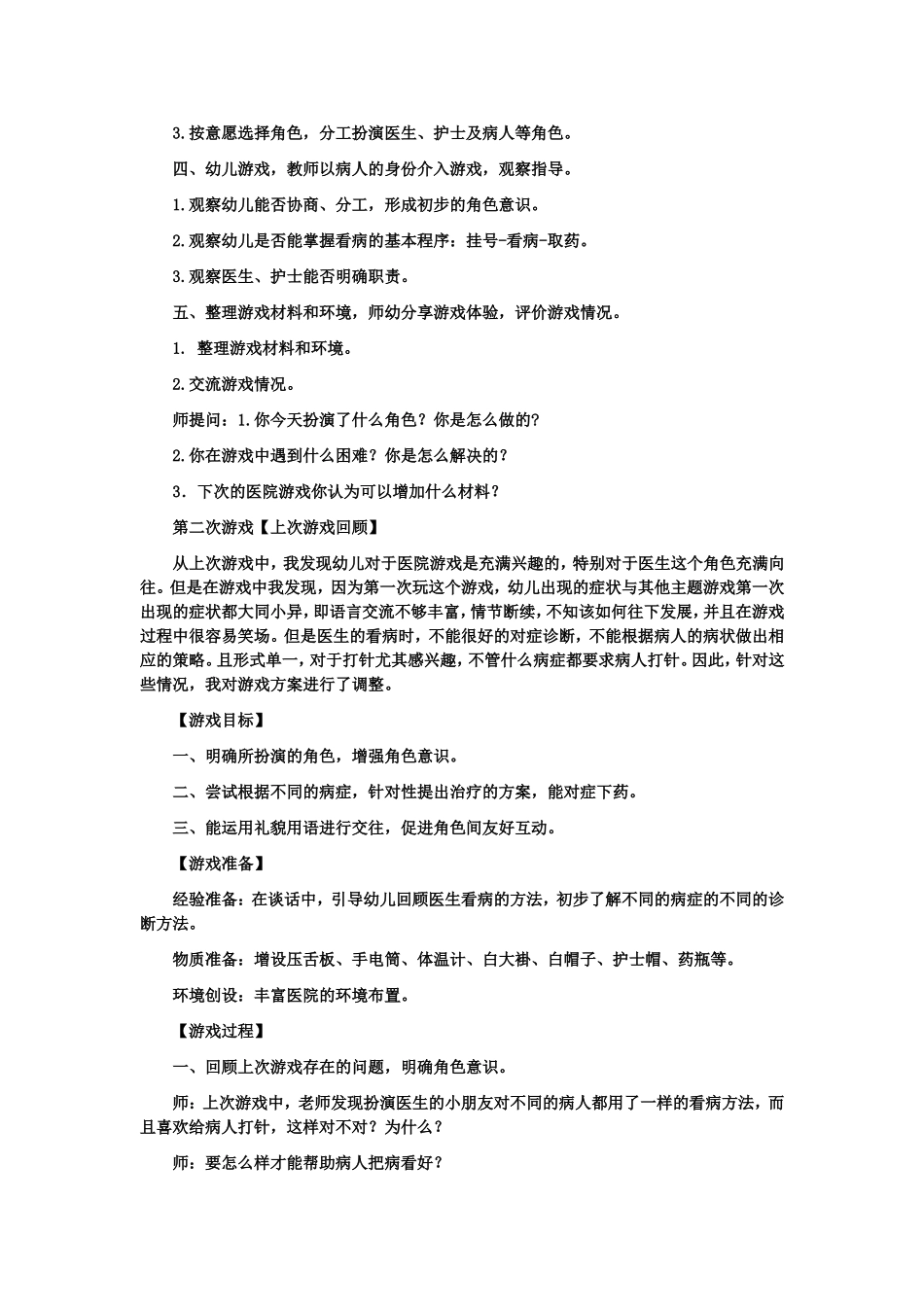 3.按意愿选择角色，分工扮演医生、护士及病人等角色。

四、幼儿游戏，教师以病人的身份介入游戏，观察指导。

1.观察幼儿能否协商、分工，形成初步的角色意识。

2.观察幼儿是否能掌握看病的基本程序：挂号-看病-取药。

3.观察医生、护士能否明确职责。

五、整理游戏材料和环境，师幼分享游戏体验，评价游戏情况。

1. 整理游戏材料和环境。

2.交流游戏情况。

师提问：1.你今天扮演了什么角色？你是怎么做的?

2.你在游戏中遇到什么困难？你是怎么解决的？

3．下次的医院游戏你认为可以增加什么材料？

第二次游戏【上次游戏回顾】

从上次游戏中，我发现幼儿对于医院游戏是充满兴趣的，特别对于医生这个角色充满向往。但是在游戏中我发现，因为第一次玩这个游戏，幼儿出现的症状与其他主题游戏第一次出现的症状都大同小异，即语言交流不够丰富，情节断续，不知该如何往下发展，并且在游戏过程中很容易笑场。但是医生的看病时，不能很好的对症诊断，不能根据病人的病状做出相应的策略。且形式单一，对于打针尤其感兴趣，不管什么病症都要求病人打针。因此，针对这些情况，我对游戏方案进行了调整。

【游戏目标】

一、明确所扮演的角色，增强角色意识。

二、尝试根据不同的病症，针对性提出治疗的方案，能对症下药。

三、能运用礼貌用语进行交往，促进角色间友好互动。

【游戏准备】

经验准备：在谈话中，引导幼儿回顾医生看病的方法，初步了解不同的病症的不同的诊断方法。

物质准备：增设压舌板、手电筒、体温计、白大褂、白帽子、护士帽、药瓶等。

环境创设：丰富医院的环境布置。

【游戏过程】

一、回顾上次游戏存在的问题，明确角色意识。

师：上次游戏中，老师发现扮演医生的小朋友对不同的病人都用了一样的看病方法，而且喜欢给病人打针，这样对不对？为什么？

师：要怎么样才能帮助病人把病看好？